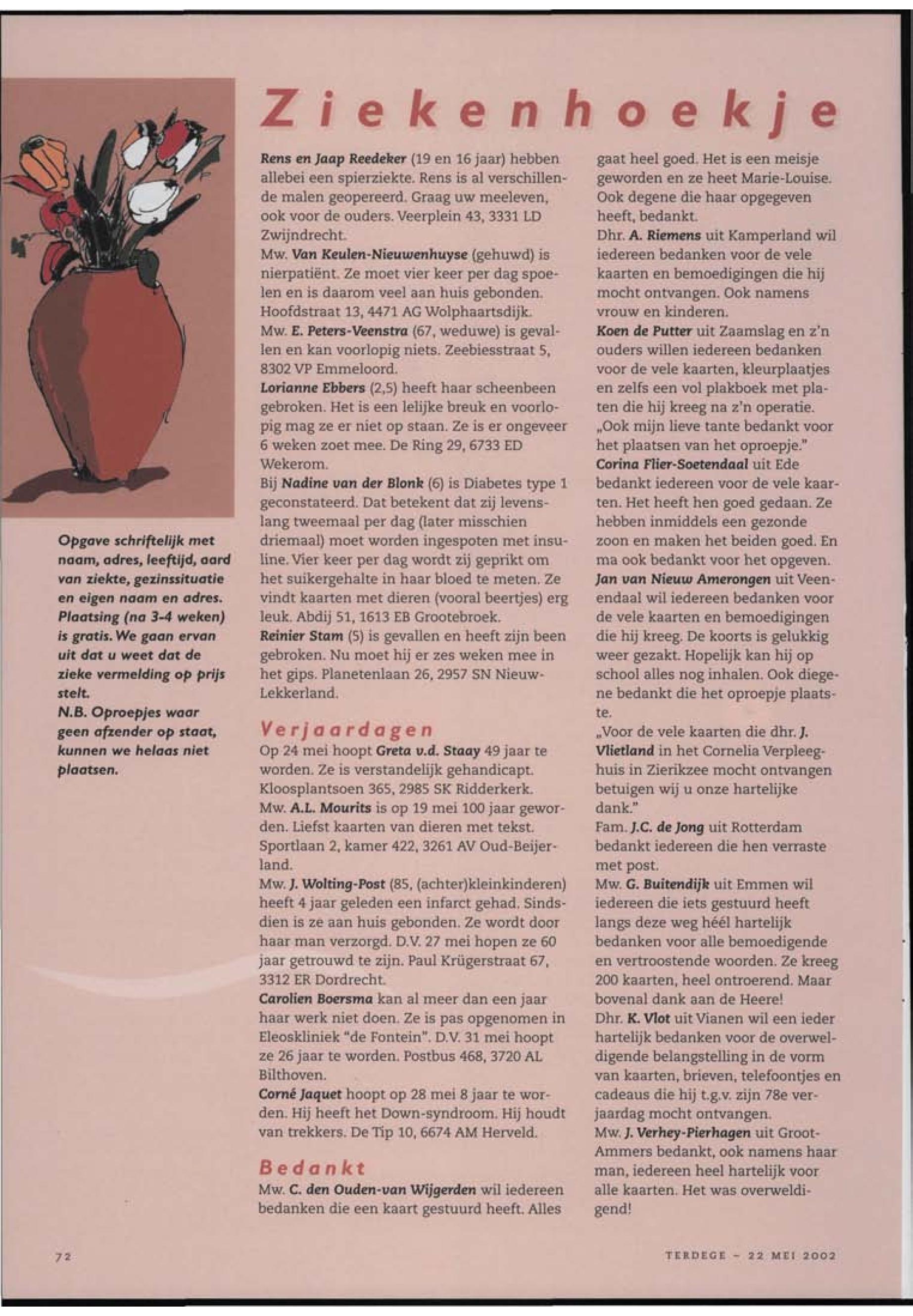 Ziekenhoekje

Opgave schriftelijk met naam, adres, leeftijd, aard van ziekte, gezinssituatie en eigen naam en adres. Plaatsing (na 3-4 weken) is gratis. We gaan ervan uit dat u weet dat de zieke vermelding op prijs stelt.
N.B. Oproepjes waar geen afzender op staat, kunnen we helaas niet plaatsen.

Rens en Jaap Reedeker (19 en 16 jaar) hebben allebei een spierziekte. Rens is al verschillende malen geopereerd. Graag uw meeleven, ook voor de ouders. Veerplein 43, 3331 LD Zwijndrecht.
Mw. Van Keulen-Nieuwenhuyse (gehuwd) is nierpatiënt. Ze moet vier keer per dag spoelen en is daarom veel aan huis gebonden. Hoofdstraat 13, 4471 AG Wolphaartsdijk.
Mw. E. Peters-Veenstra (67, weduwe) is gevallen en kan voorlopig niets. Zeebiesstraat 5, 8302 VP Emmeloord.
Lorianne Ebbers (2,5) heeft haar scheenbeen gebroken. Het is een lelijke breuk en voorlopig mag ze er niet op staan. Ze is er ongeveer 6 weken zoet mee. De Ring 29, 6733 ED Wekerom.
Bij Nadine van der Blonk (6) is Diabetes type 1 geconstateerd. Dat betekent dat zij levenslang tweemaal per dag (later misschien driemaal) moet worden ingespoten met insuline. Vier keer per dag wordt zij geprikt om het suikergehalte in haar bloed te meten. Ze vindt kaarten met dieren (vooral beertjes) erg leuk. Abdij 51, 1613 EB Grootebroek.
Reinier Stam (5) is gevallen en heeft zijn been gebroken. Nu moet hij er zes weken mee in het gips. Planetenlaan 26, 2957 SN Nieuw-Lekkerland.

Verjaardagen
Op 24 mei hoopt Greta v.d. Staay 49 jaar te worden. Ze is verstandelijk gehandicapt. Kloosplantsoen 365, 2985 SK Ridderkerk.
Mw. A.L. Mourits is op 19 mei 100 jaar geworden. Liefst kaarten van dieren met tekst. Sportlaan 2, kamer 422, 3261 AV Oud-Beijerland.
Mw. J. Wolting-Post (85, (achter)kleinkinderen) heeft 4 jaar geleden een infarct gehad. Sindsdien is ze aan huis gebonden. Ze wordt door haar man verzorgd. D.V. 27 mei hopen ze 60 jaar getrouwd te zijn. Paul Krügerstraat 67, 3312 ER Dordrecht.
Carolien Boersma kan al meer dan een jaar haar werk niet doen. Ze is pas opgenomen in Eleoskliniek "de Fontein". D.V. 31 mei hoopt ze 26 jaar te worden. Postbus 468, 3720 AL Bilthoven.
Corné Jaquet hoopt op 28 mei 8 jaar te worden. Hij heeft het Down-syndroom. Hij houdt van trekkers. De Tip 10, 6674 AM Herveld.

Bedankt
Mw. C. den Ouden-van Wijgerden wil iedereen bedanken die een kaart gestuurd heeft. Alles gaat heel goed. Het is een meisje geworden en ze heet Marie-Louise. Ook degene die haar opgegeven heeft, bedankt.
Dhr. A. Riemens uit Kamperland wil iedereen bedanken voor de vele kaarten en bemoedigingen die hij mocht ontvangen. Ook namens vrouw en kinderen.
Koen de Putter uit Zaamslag en z'n ouders willen iedereen bedanken voor de vele kaarten, kleurplaatjes en zelfs een vol plakboek met platen die hij kreeg na z'n operatie. „Ook mijn lieve tante bedankt voor het plaatsen van het oproepje."
Corina Flier-Soetendaal uit Ede bedankt iedereen voor de vele kaarten. Het heeft hen goed gedaan. Ze hebben inmiddels een gezonde zoon en maken het beiden goed. En ma ook bedankt voor het opgeven.
Jan van Nieuw Amerongen uit Veenendaal wil iedereen bedanken voor de vele kaarten en bemoedigingen die hij kreeg. De koorts is gelukkig weer gezakt. Hopelijk kan hij op school alles nog inhalen. Ook diegene bedankt die het oproepje plaatste.
„Voor de vele kaarten die dhr. J. Vlietland in het Cornelia Verpleeghuis in Zierikzee mocht ontvangen betuigen wij u onze hartelijke dank."
Fam. J.C. de Jong uit Rotterdam bedankt iedereen die hen verraste met post.
Mw. G. Buitendijk uit Emmen wil iedereen die iets gestuurd heeft langs deze weg héél hartelijk bedanken voor alle bemoedigende en vertroostende woorden. Ze kreeg 200 kaarten, heel ontroerend. Maar bovenal dank aan de Heere!
Dhr. K. Vlot uit Vianen wil een ieder hartelijk bedanken voor de overweldigende belangstelling in de vorm van kaarten, brieven, telefoontjes en cadeaus die hij t.g.v. zijn 78e verjaardag mocht ontvangen.
Mw. J. Verhey-Pierhagen uit Groot-Ammers bedankt, ook namens haar man, iedereen heel hartelijk voor alle kaarten. Het was overweldigend!

72

TERDEGE - 22 MEI 2002